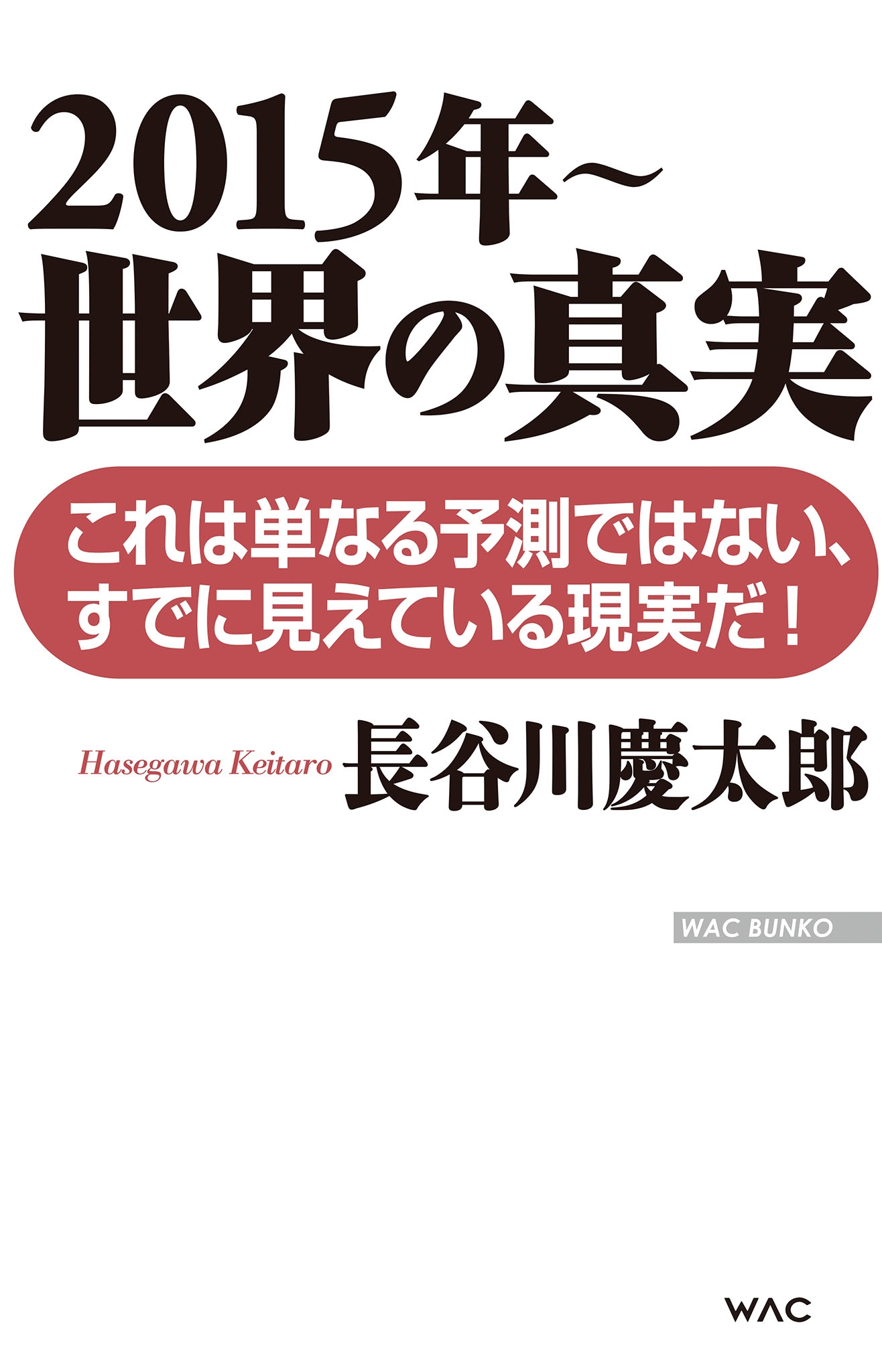 2015年〜
世界の真実

これは単なる予測ではない、
すでに見えている現実だ！

Hasegawa Keitaro 長谷川慶太郎

WAC BUNKO

WAC